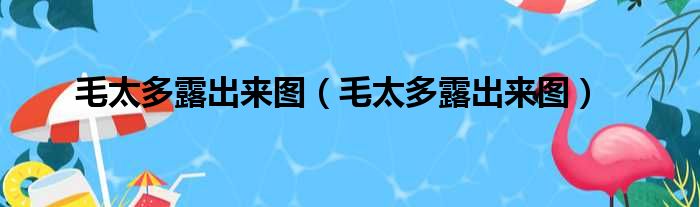 毛太多露出来图（毛太多露出来图）